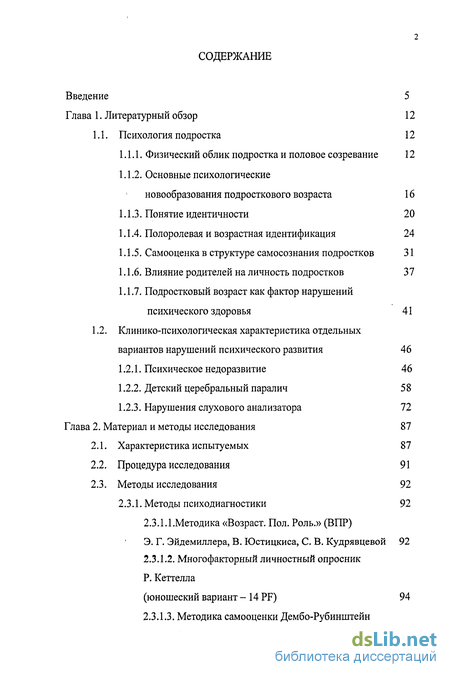 2

СОДЕРЖАНИЕ

Введение 5

Глава 1. Литературный обзор 12

1.1. Психология подростка 12

1.1.1. Физический облик подростка и половое созревание 12

1.1.2. Основные психологические новообразования подросткового возраста 16

1.1.3. Понятие идентичности 20

1.1.4. Полоролевая и возрастная идентификация 24

1.1.5. Самооценка в структуре самосознания подростков 31

1.1.6. Влияние родителей на личность подростков 37

1.1.7. Подростковый возраст как фактор нарушений психического здоровья 41

1.2. Клинико-психологическая характеристика отдельных вариантов нарушений психического развития 46

1.2.1. Психическое недоразвитие 46

1.2.2. Детский церебральный паралич 58

1.2.3. Нарушения слухового анализатора 72

Глава 2. Материал и методы исследования 87

2.1. Характеристика испытуемых 87

2.2. Процедура исследования 91

2.3. Методы исследования 92

2.3.1. Методы психодиагностики 92

2.3.1.1.Методика «Возраст. Пол. Роль.» (ВПР) Э. Г. Эйдемиллера, В. Юстицкиса, С. В. Кудрявцевой 92

2.3.1.2. Многофакторный личностный опросник Р. Кеттелла (юношеский вариант – 14 PF) 94

2.3.1.3. Методика самооценки Дембо-Рубинштейн

dsLib.net
библиотека диссертаций